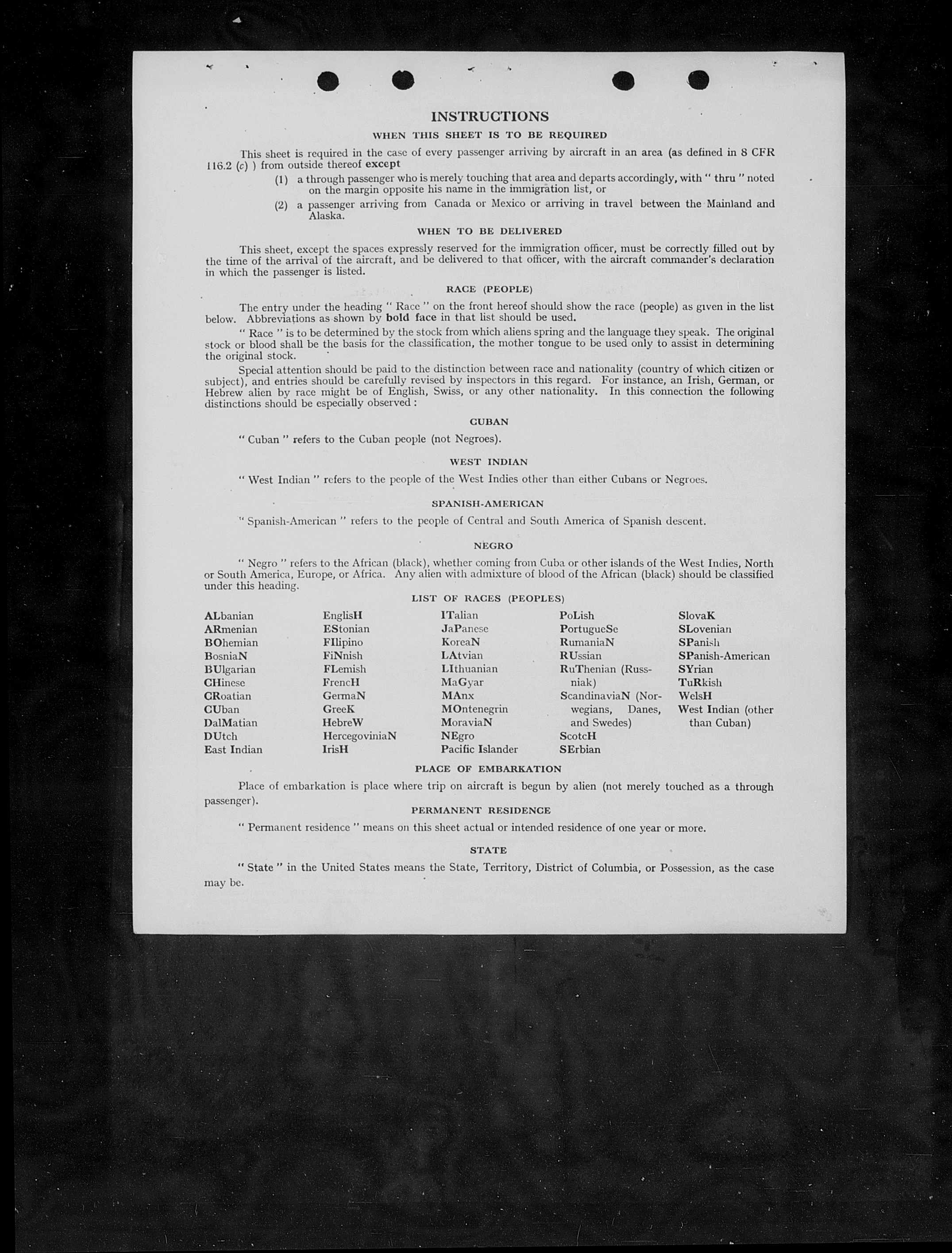 INSTRUCTIONS

WHEN THIS SHEET IS TO BE REQUIRED

This sheet is required in the case of every passenger arriving by aircraft in an area (as defined in 8 CFR 116.2 (c) ) from outside thereof except

(1) a through passenger who is merely touching that area and departs accordingly, with " thru " noted on the margin opposite his name in the immigration list, or

(2) a passenger arriving from Canada or Mexico or arriving in travel between the Mainland and Alaska.

WHEN TO BE DELIVERED

This sheet, except the spaces expressly reserved for the immigration officer, must be correctly filled out by the time of the arrival of the aircraft, and be delivered to that officer, with the aircraft commander's declaration in which the passenger is listed.

RACE (PEOPLE)

The entry under the heading " Race " on the front hereof should show the race (people) as given in the list below. Abbreviations as shown by bold face in that list should be used.

" Race " is to be determined by the stock from which aliens spring and the language they speak. The original stock or blood shall be the basis for the classification, the mother tongue to be used only to assist in determining the original stock.

Special attention should be paid to the distinction between race and nationality (country of which citizen or subject), and entries should be carefully revised by inspectors in this regard. For instance, an Irish, German, or Hebrew alien by race might be of English, Swiss, or any other nationality. In this connection the following distinctions should be especially observed :

CUBAN

" Cuban " refers to the Cuban people (not Negroes).

WEST INDIAN

" West Indian " refers to the people of the West Indies other than either Cubans or Negroes.

SPANISH-AMERICAN

" Spanish-American " refers to the people of Central and South America of Spanish descent.

NEGRO

" Negro " refers to the African (black), whether coming from Cuba or other islands of the West Indies, North or South America, Europe, or Africa. Any alien with admixture of blood of the African (black) should be classified under this heading.

LIST OF RACES (PEOPLES)

ALbanian
ARmenian
BOhemian
BosniaN
BUlgarian
CHinese
CRoatian
CUban
DalMatian
DUtch
East Indian

EnglisH
EStonian
FIlipino
FiNnish
FLemish
FrencH
GermaN
GreeK
HebreW
HercegoviniaN
IrisH

ITalian
JaPanese
KoreaN
LAtvian
LIthuanian
MaGyar
MAnx
MOntenegrin
MoraviaN
NEgro
Pacific Islander

PoLish
PortugueSe
RumaniaN
RUssian
RuThenian (Russniak)
ScandinaviaN (Norwegians, Danes, and Swedes)
ScotcH
SErbian

SlovaK
SLovenian
SPanish
SPanish-American
SYrian
TuRkish
WelsH
West Indian (other than Cuban)

PLACE OF EMBARKATION

Place of embarkation is place where trip on aircraft is begun by alien (not merely touched as a through passenger).

PERMANENT RESIDENCE

" Permanent residence " means on this sheet actual or intended residence of one year or more.

STATE

" State " in the United States means the State, Territory, District of Columbia, or Possession, as the case may be.